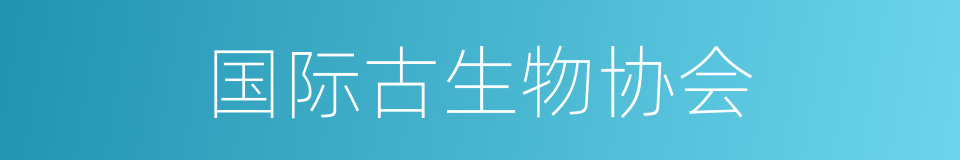 国际古生物协会